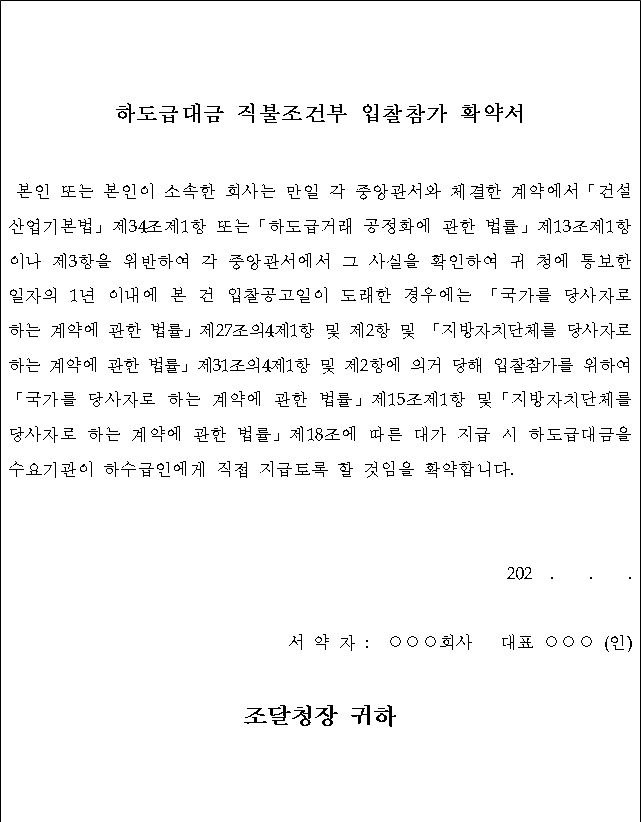 하도급대금 직불조건부 입찰참가 확약서

본인 또는 본인이 소속한 회사는 만일 각 중앙관서와 체결한 계약에서「건설산업기본법」제34조제1항 또는「하도급거래 공정화에 관한 법률」제13조제1항이나 제3항을 위반하여 각 중앙관서에서 그 사실을 확인하여 귀 청에 통보한 일자의 1년 이내에 본 건 입찰공고일이 도래한 경우에는 「국가를 당사자로 하는 계약에 관한 법률」제27조의4제1항 및 제2항 및 「지방자치단체를 당사자로 하는 계약에 관한 법률」제31조의4제1항 및 제2항에 의거 당해 입찰참가를 위하여 「국가를 당사자로 하는 계약에 관한 법률」제15조제1항 및「지방자치단체를 당사자로 하는 계약에 관한 법률」제18조에 따른 대가 지급 시 하도급대금을 수요기관이 하수급인에게 직접 지급토록 할 것임을 확약합니다.

202 . . .

서 약 자 : ○○○회사 대표 ○○○ (인)

조달청장 귀하